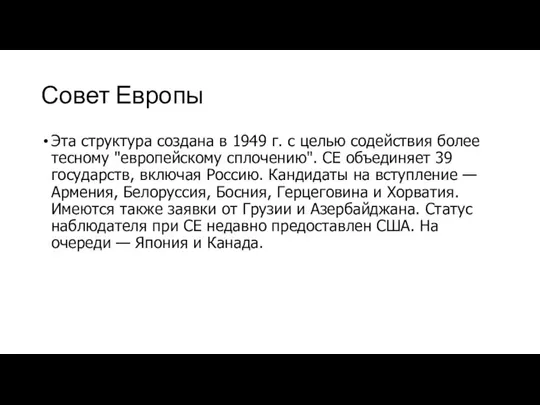 Совет Европы

• Эта структура создана в 1949 г. с целью содействия более тесному "европейскому сплочению". СЕ объединяет 39 государств, включая Россию. Кандидаты на вступление — Армения, Белоруссия, Босния, Герцеговина и Хорватия. Имеются также заявки от Грузии и Азербайджана. Статус наблюдателя при СЕ недавно предоставлен США. На очереди — Япония и Канада.